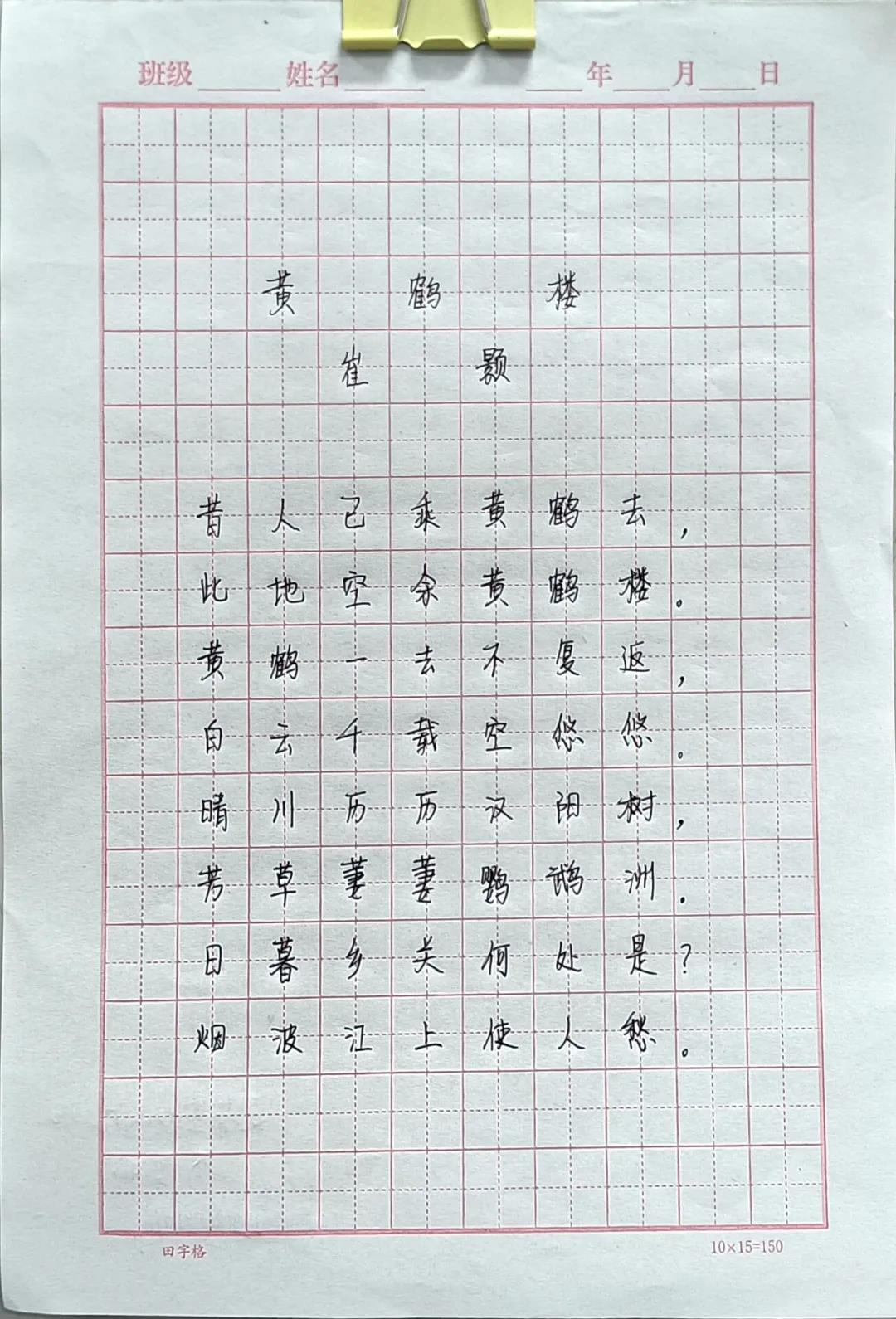 班级______姓名______ ____年____月____日

黄鹤楼

崔颢

昔人已乘黄鹤去，
此地空余黄鹤楼。
黄鹤一去不复返，
白云千载空悠悠。
晴川历历汉阳树，
芳草萋萋鹦鹉洲。
日暮乡关何处是？
烟波江上使人愁。

田字格　　　　10×15=150